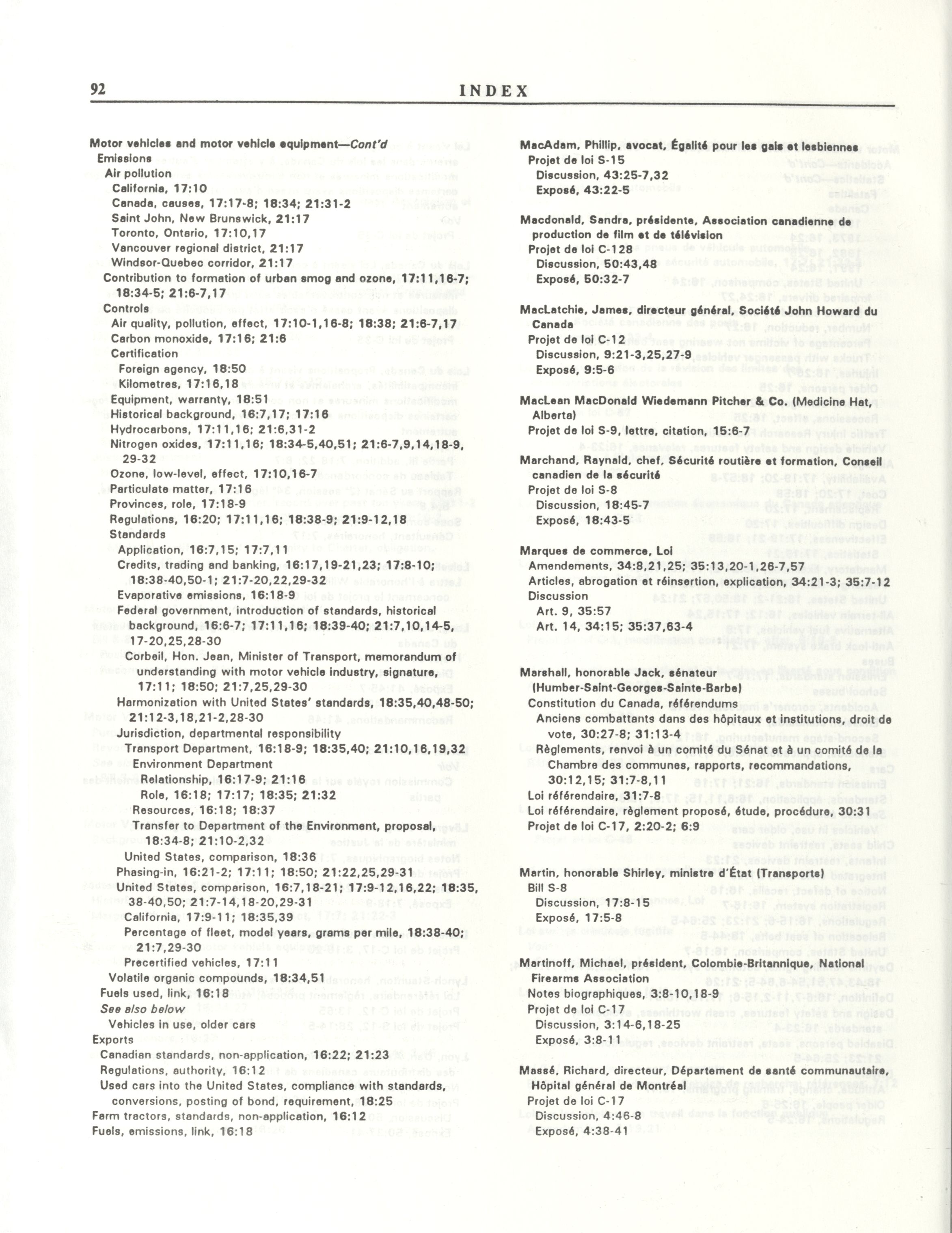 92 INDEX

Motor vehicles and motor vehicle equipment—Cont'd
Emissions
Air pollution
California, 17:10
Canada, causes, 17:17-8; 18:34; 21:31-2
Saint John, New Brunswick, 21:17
Toronto, Ontario, 17:10,17
Vancouver regional district, 21:17
Windsor-Quebec corridor, 21:17
Contribution to formation of urban smog and ozone, 17:11,16-7; 18:34-5; 21:6-7,17
Controls
Air quality, pollution, effect, 17:10-1,16-8; 18:38; 21:6-7,17
Carbon monoxide, 17:16; 21:6
Certification
Foreign agency, 18:50
Kilometres, 17:16,18
Equipment, warranty, 18:51
Historical background, 16:7,17; 17:16
Hydrocarbons, 17:11,16; 21:6,31-2
Nitrogen oxides, 17:11,16; 18:34-5,40,51; 21:6-7,9,14,18-9, 29-32
Ozone, low-level, effect, 17:10,16-7
Particulate matter, 17:16
Provinces, role, 17:18-9
Regulations, 16:20; 17:11,16; 18:38-9; 21:9-12,18
Standards
Application, 16:7,15; 17:7,11
Credits, trading and banking, 16:17,19-21,23; 17:8-10; 18:38-40,50-1; 21:7-20,22,29-32
Evaporative emissions, 16:18-9
Federal government, introduction of standards, historical background, 16:6-7; 17:11,16; 18:39-40; 21:7,10,14-5, 17-20,25,28-30
Corbeil, Hon. Jean, Minister of Transport, memorandum of understanding with motor vehicle industry, signature, 17:11; 18:50; 21:7,25,29-30
Harmonization with United States' standards, 18:35,40,48-50; 21:12-3,18,21-2,28-30
Jurisdiction, departmental responsibility
Transport Department, 16:18-9; 18:35,40; 21:10,16,19,32
Environment Department
Relationship, 16:17-9; 21:16
Role, 16:18; 17:17; 18:35; 21:32
Resources, 16:18; 18:37
Transfer to Department of the Environment, proposal, 18:34-8; 21:10-2,32
United States, comparison, 18:36
Phasing-in, 16:21-2; 17:11; 18:50; 21:22,25,29-31
United States, comparison, 16:7,18-21; 17:9-12,16,22; 18:35, 38-40,50; 21:7-14,18-20,29-31
California, 17:9-11; 18:35,39
Percentage of fleet, model years, grams per mile, 18:38-40; 21:7,29-30
Precertified vehicles, 17:11
Volatile organic compounds, 18:34,51
Fuels used, link, 16:18
See also below
Vehicles in use, older cars
Exports
Canadian standards, non-application, 16:22; 21:23
Regulations, authority, 16:12
Used cars into the United States, compliance with standards, conversions, posting of bond, requirement, 18:25
Farm tractors, standards, non-application, 16:12
Fuels, emissions, link, 16:18

MacAdam, Phillip, avocat, Égalité pour les gais et lesbiennes
Projet de loi S-15
Discussion, 43:25-7,32
Exposé, 43:22-5

Macdonald, Sandra, présidente, Association canadienne de production de film et de télévision
Projet de loi C-128
Discussion, 50:43,48
Exposé, 50:32-7

MacLatchie, James, directeur général, Société John Howard du Canada
Projet de loi C-12
Discussion, 9:21-3,25,27-9
Exposé, 9:5-6

MacLean MacDonald Wiedemann Pitcher & Co. (Medicine Hat, Alberta)
Projet de loi S-9, lettre, citation, 15:6-7

Marchand, Raynald, chef, Sécurité routière et formation, Conseil canadien de la sécurité
Projet de loi S-8
Discussion, 18:45-7
Exposé, 18:43-5

Marques de commerce, Loi
Amendements, 34:8,21,25; 35:13,20-1,26-7,57
Articles, abrogation et réinsertion, explication, 34:21-3; 35:7-12
Discussion
Art. 9, 35:57
Art. 14, 34:15; 35:37,63-4

Marshall, honorable Jack, sénateur (Humber-Saint-Georges-Sainte-Barbe)
Constitution du Canada, référendums
Anciens combattants dans des hôpitaux et institutions, droit de vote, 30:27-8; 31:13-4
Règlements, renvoi à un comité du Sénat et à un comité de la Chambre des communes, rapports, recommandations, 30:12,15; 31:7-8,11
Loi référendaire, 31:7-8
Loi référendaire, règlement proposé, étude, procédure, 30:31
Projet de loi C-17, 2:20-2; 6:9

Martin, honorable Shirley, ministre d'État (Transports)
Bill S-8
Discussion, 17:8-15
Exposé, 17:5-8

Martinoff, Michael, président, Colombie-Britannique, National Firearms Association
Notes biographiques, 3:8-10,18-9
Projet de loi C-17
Discussion, 3:14-6,18-25
Exposé, 3:8-11

Massé, Richard, directeur, Département de santé communautaire, Hôpital général de Montréal
Projet de loi C-17
Discussion, 4:46-8
Exposé, 4:38-41